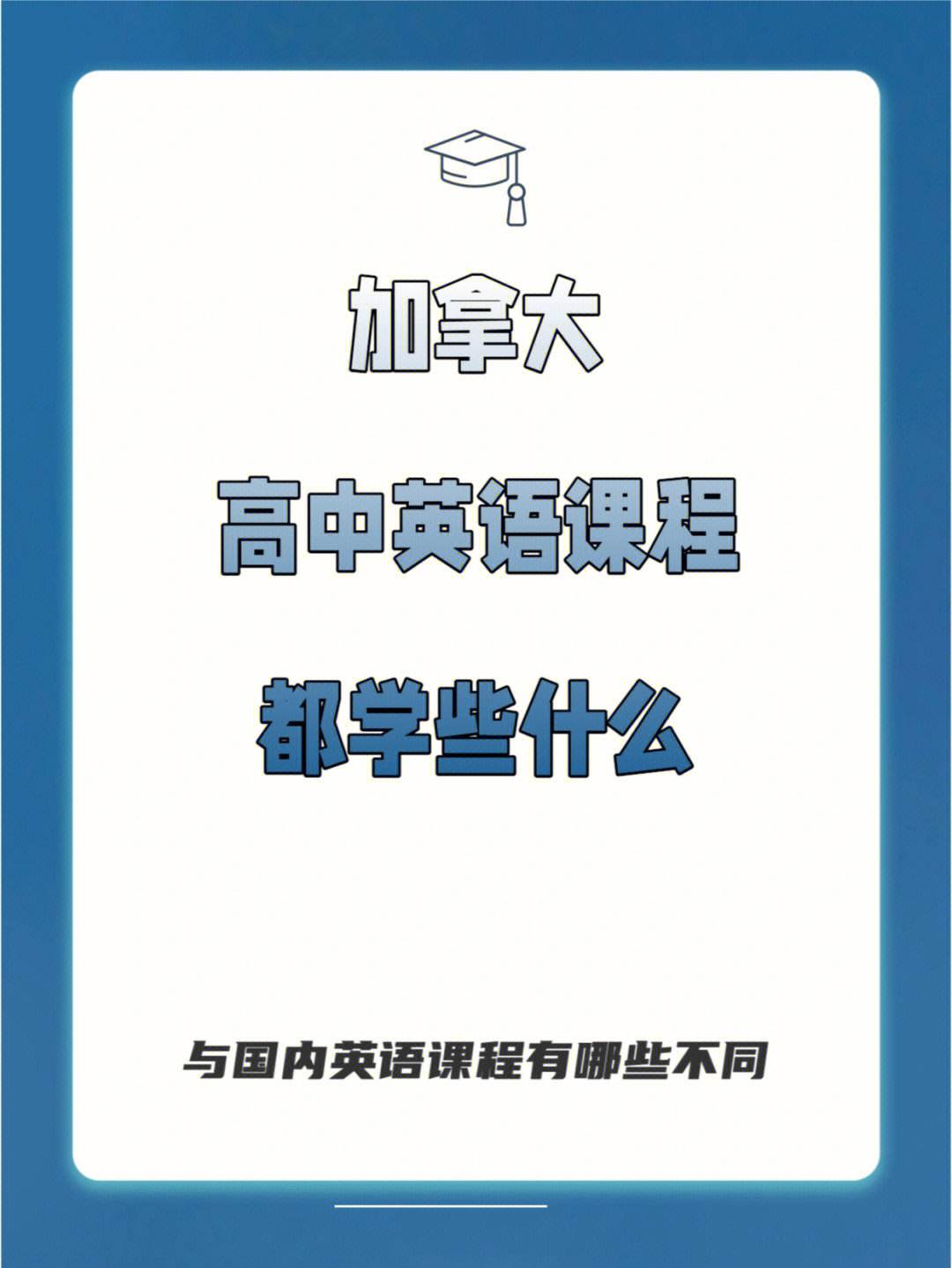 加拿大

高中英语课程

都学些什么

与国内英语课程有哪些不同